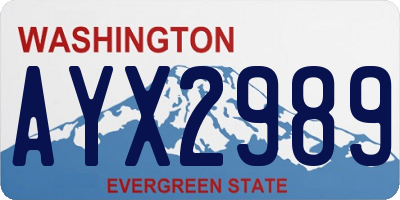 WASHINGTON

AYX2989

EVERGREEN STATE